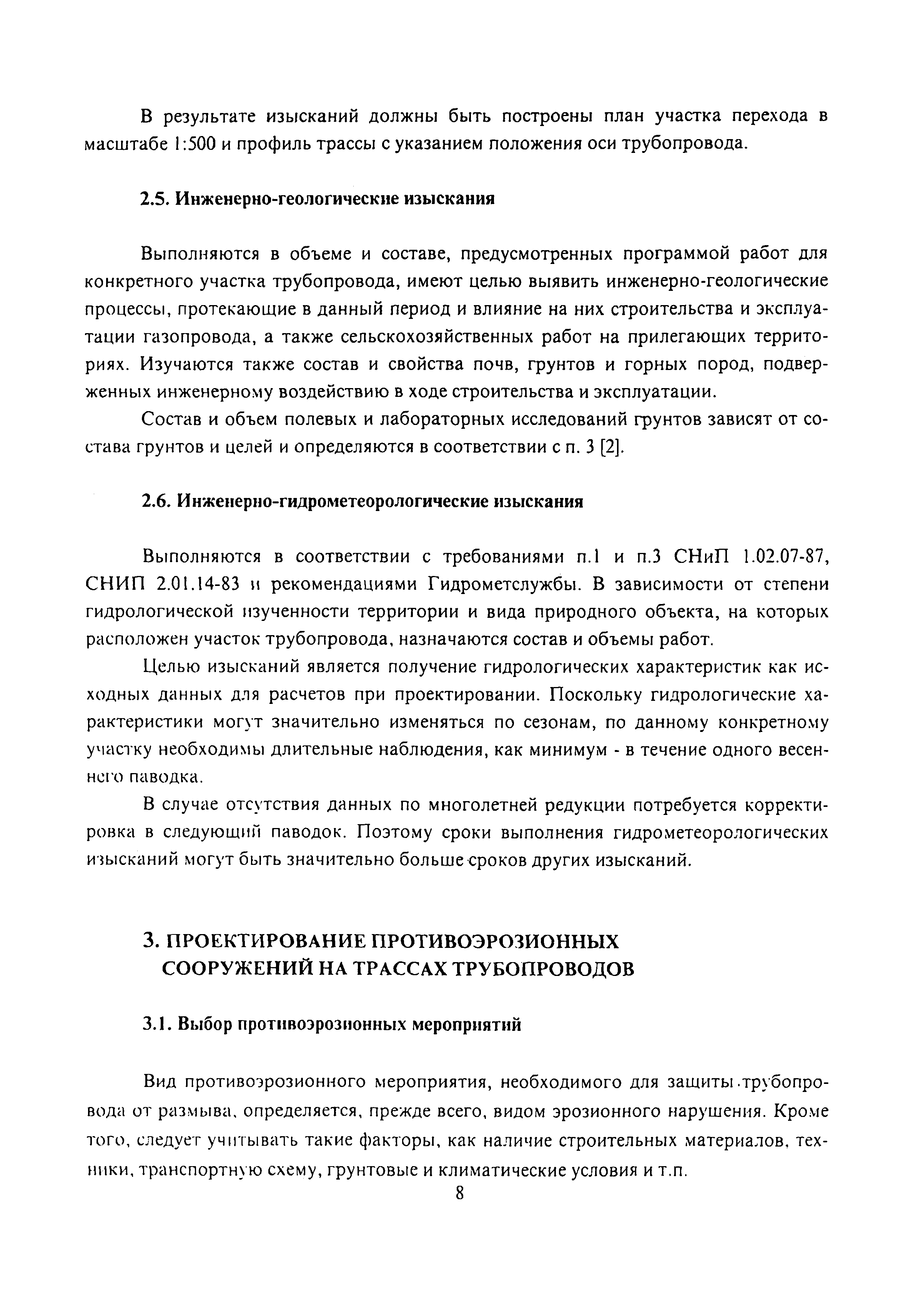 В результате изысканий должны быть построены план участка перехода в масштабе 1:500 и профиль трассы с указанием положения оси трубопровода.

2.5. Инженерно-геологические изыскания

Выполняются в объеме и составе, предусмотренных программой работ для конкретного участка трубопровода, имеют целью выявить инженерно-геологические процессы, протекающие в данный период и влияние на них строительства и эксплуатации газопровода, а также сельскохозяйственных работ на прилегающих территориях. Изучаются также состав и свойства почв, грунтов и горных пород, подверженных инженерному воздействию в ходе строительства и эксплуатации.

Состав и объем полевых и лабораторных исследований грунтов зависят от состава грунтов и целей и определяются в соответствии с п. 3 [2].

2.6. Инженерно-гидрометеорологические изыскания

Выполняются в соответствии с требованиями п.1 и п.3 СНиП 1.02.07-87, СНИП 2.01.14-83 и рекомендациями Гидрометслужбы. В зависимости от степени гидрологической изученности территории и вида природного объекта, на которых расположен участок трубопровода, назначаются состав и объемы работ.

Целью изысканий является получение гидрологических характеристик как исходных данных для расчетов при проектировании. Поскольку гидрологические характеристики могут значительно изменяться по сезонам, по данному конкретному участку необходимы длительные наблюдения, как минимум - в течение одного весеннего паводка.

В случае отсутствия данных по многолетней редукции потребуется корректировка в следующий паводок. Поэтому сроки выполнения гидрометеорологических изысканий могут быть значительно больше сроков других изысканий.

3. ПРОЕКТИРОВАНИЕ ПРОТИВОЭРОЗИОННЫХ СООРУЖЕНИЙ НА ТРАССАХ ТРУБОПРОВОДОВ

3.1. Выбор противоэрозионных мероприятий

Вид противоэрозионного мероприятия, необходимого для защиты трубопровода от размыва, определяется, прежде всего, видом эрозионного нарушения. Кроме того, следует учитывать такие факторы, как наличие строительных материалов, техники, транспортную схему, грунтовые и климатические условия и т.п.

8